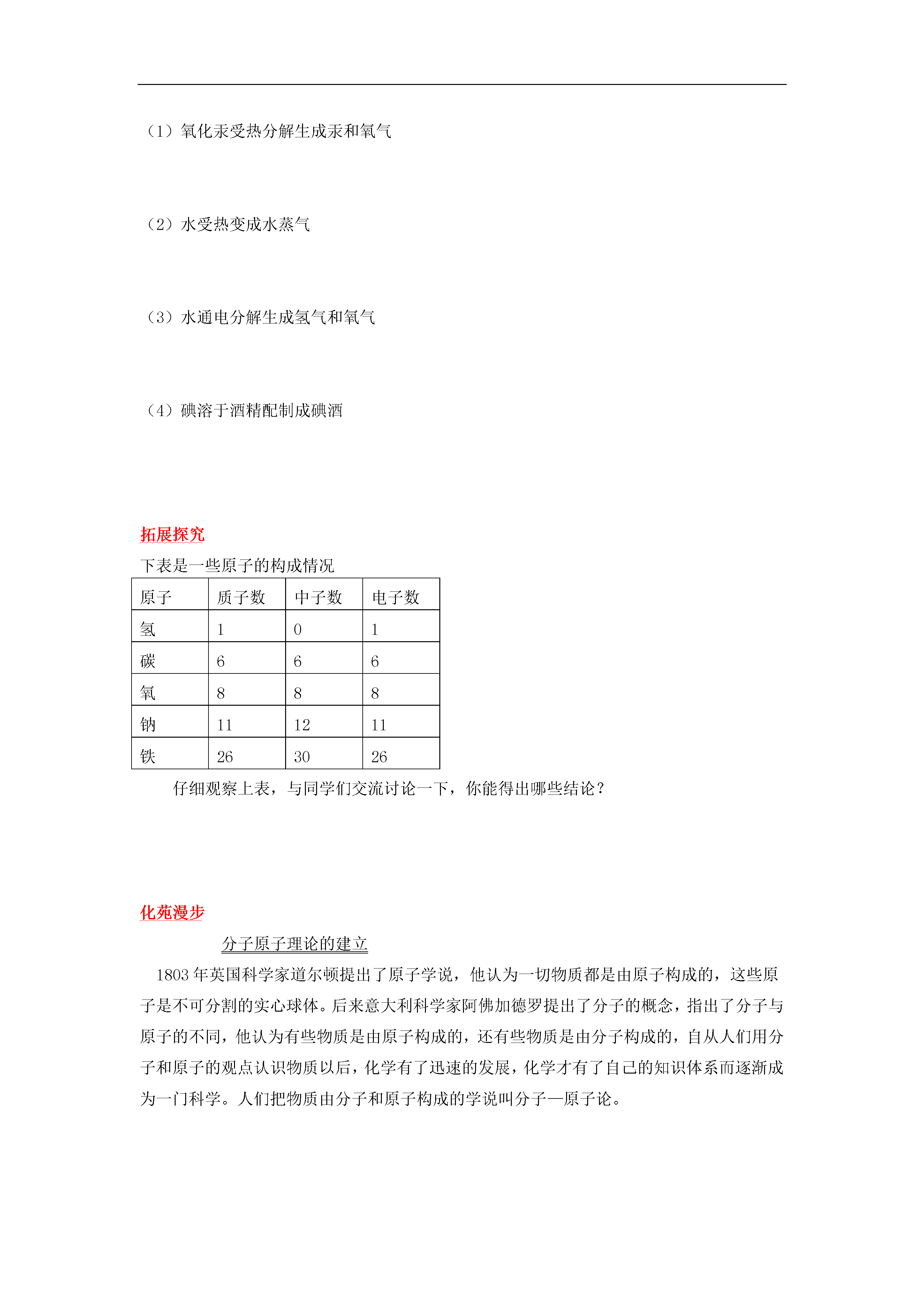 （1）氧化汞受热分解生成汞和氧气

（2）水受热变成水蒸气

（3）水通电分解生成氢气和氧气

（4）碘溶于酒精配制成碘酒

拓展探究

下表是一些原子的构成情况

| 原子 | 质子数 | 中子数 | 电子数 |
|---|---|---|---|
| 氢 | 1 | 0 | 1 |
| 碳 | 6 | 6 | 6 |
| 氧 | 8 | 8 | 8 |
| 钠 | 11 | 12 | 11 |
| 铁 | 26 | 30 | 26 |

仔细观察上表，与同学们交流讨论一下，你能得出哪些结论？

化苑漫步

分子原子理论的建立

1803年英国科学家道尔顿提出了原子学说，他认为一切物质都是由原子构成的，这些原子是不可分割的实心球体。后来意大利科学家阿佛加德罗提出了分子的概念，指出了分子与原子的不同，他认为有些物质是由原子构成的，还有些物质是由分子构成的，自从人们用分子和原子的观点认识物质以后，化学有了迅速的发展，化学才有了自己的知识体系而逐渐成为一门科学。人们把物质由分子和原子构成的学说叫分子—原子论。